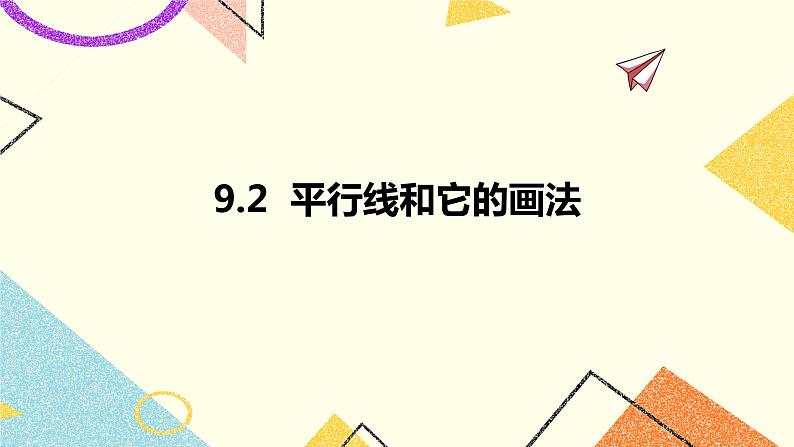 9.2 平行线和它的画法